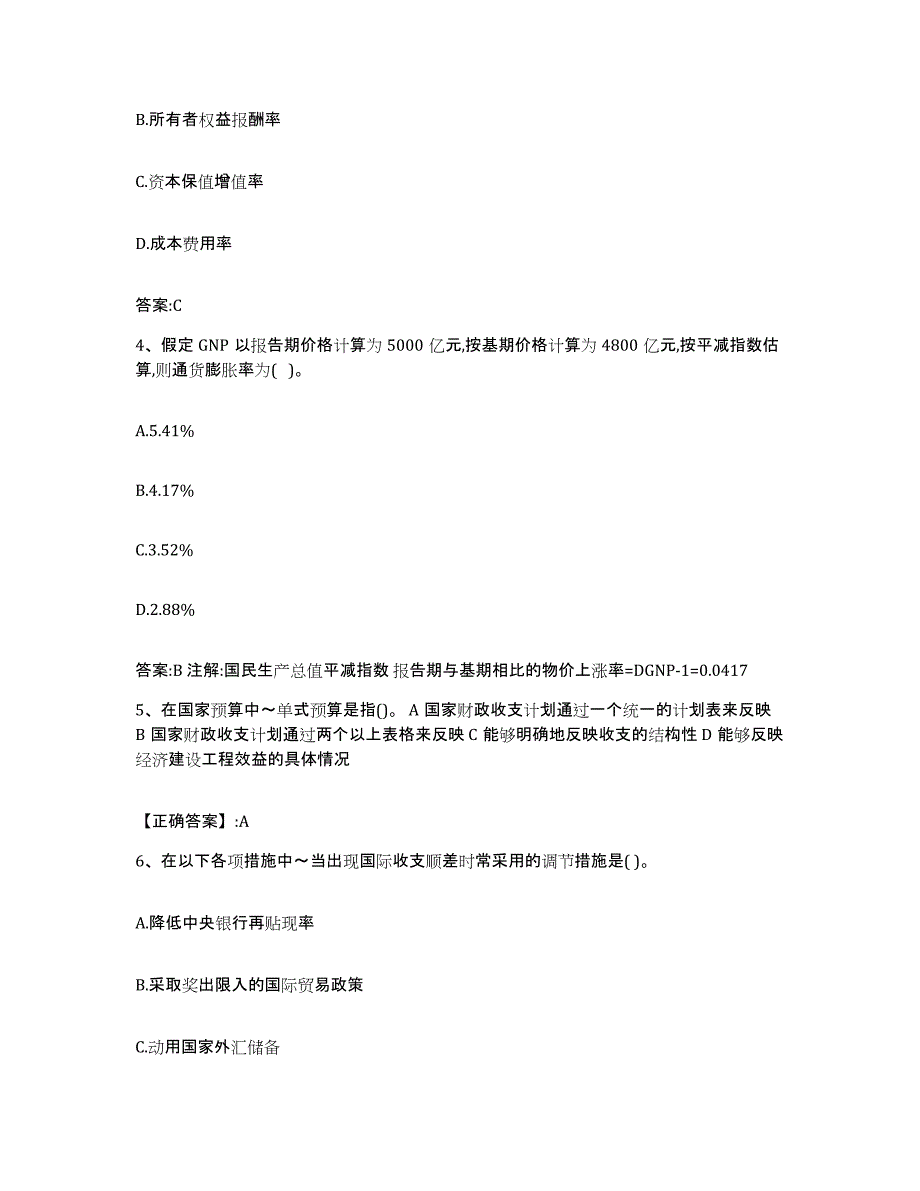 B.所有者权益报酬率

C.资本保值增值率

D.成本费用率

答案:C

4、假定 GNP 以报告期价格计算为 5000 亿元,按基期价格计算为 4800 亿元,按平减指数估算,则通货膨胀率为( )。

A.5.41%

B.4.17%

C.3.52%

D.2.88%

答案:B 注解:国民生产总值平减指数 报告期与基期相比的物价上涨率=DGNP-1=0.0417

5、在国家预算中～单式预算是指()。 A 国家财政收支计划通过一个统一的计划表来反映 B 国家财政收支计划通过两个以上表格来反映 C 能够明确地反映收支的结构性 D 能够反映经济建设工程效益的具体情况

【正确答案】:A

6、在以下各项措施中～当出现国际收支顺差时常采用的调节措施是( )。

A.降低中央银行再贴现率

B.采取奖出限入的国际贸易政策

C.动用国家外汇储备